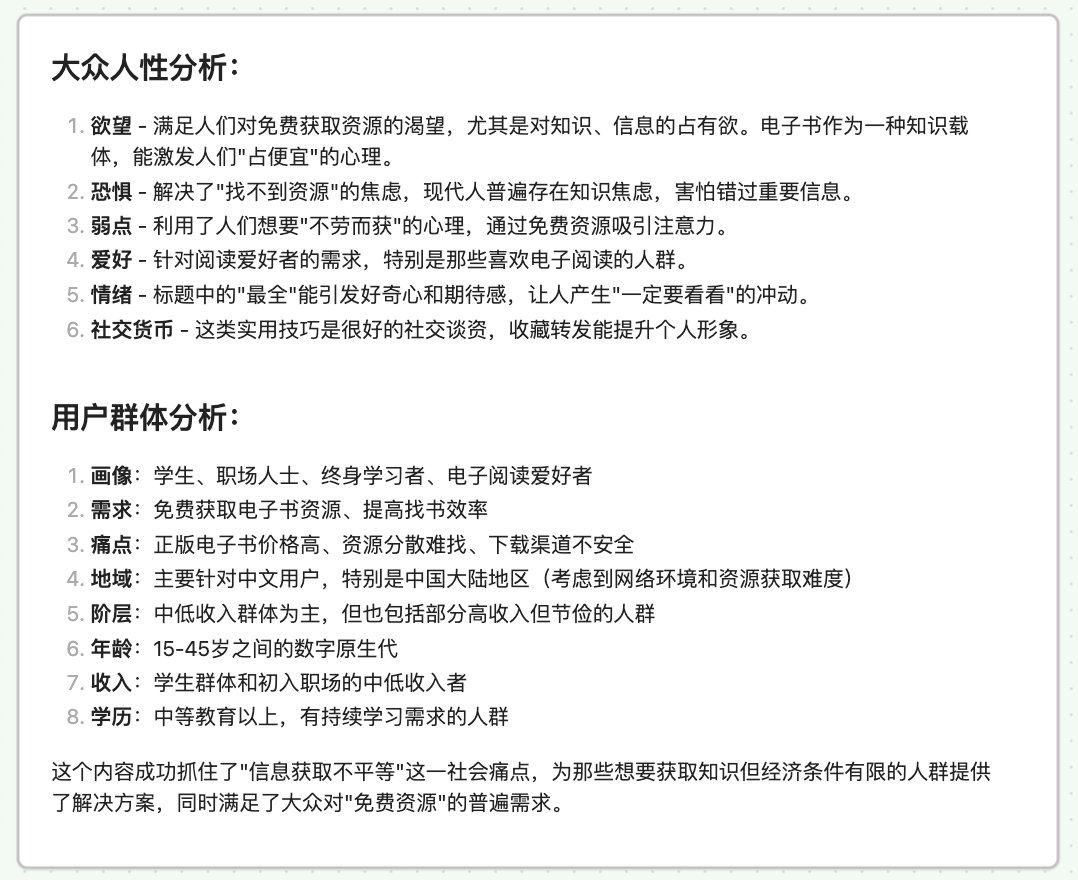 大众人性分析：

1. 欲望 - 满足人们对免费获取资源的渴望，尤其是对知识、信息的占有欲。电子书作为一种知识载体，能激发人们"占便宜"的心理。
2. 恐惧 - 解决了"找不到资源"的焦虑，现代人普遍存在知识焦虑，害怕错过重要信息。
3. 弱点 - 利用了人们想要"不劳而获"的心理，通过免费资源吸引注意力。
4. 爱好 - 针对阅读爱好者的需求，特别是那些喜欢电子阅读的人群。
5. 情绪 - 标题中的"最全"能引发好奇心和期待感，让人产生"一定要看看"的冲动。
6. 社交货币 - 这类实用技巧是很好的社交谈资，收藏转发能提升个人形象。

用户群体分析：

1. 画像：学生、职场人士、终身学习者、电子阅读爱好者
2. 需求：免费获取电子书资源、提高找书效率
3. 痛点：正版电子书价格高、资源分散难找、下载渠道不安全
4. 地域：主要针对中文用户，特别是中国大陆地区（考虑到网络环境和资源获取难度）
5. 阶层：中低收入群体为主，但也包括部分高收入但节俭的人群
6. 年龄：15-45岁之间的数字原生代
7. 收入：学生群体和初入职场的中低收入者
8. 学历：中等教育以上，有持续学习需求的人群

这个内容成功抓住了"信息获取不平等"这一社会痛点，为那些想要获取知识但经济条件有限的人群提供了解决方案，同时满足了大众对"免费资源"的普遍需求。